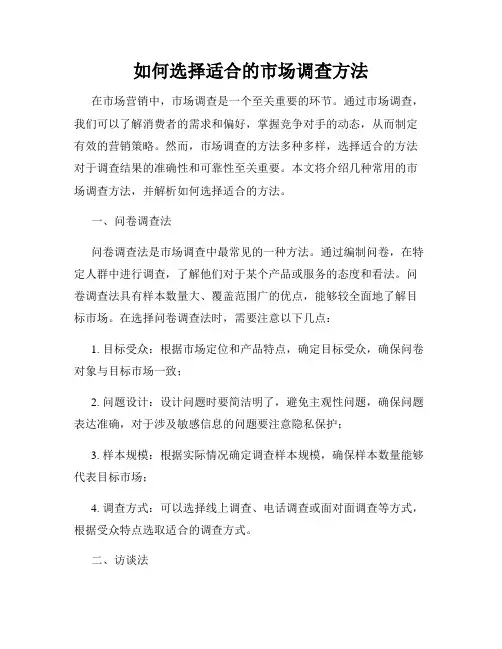 如何选择适合的市场调查方法

在市场营销中，市场调查是一个至关重要的环节。通过市场调查，我们可以了解消费者的需求和偏好，掌握竞争对手的动态，从而制定有效的营销策略。然而，市场调查的方法多种多样，选择适合的方法对于调查结果的准确性和可靠性至关重要。本文将介绍几种常用的市场调查方法，并解析如何选择适合的方法。

一、问卷调查法

问卷调查法是市场调查中最常见的一种方法。通过编制问卷，在特定人群中进行调查，了解他们对于某个产品或服务的态度和看法。问卷调查法具有样本数量大、覆盖范围广的优点，能够较全面地了解目标市场。在选择问卷调查法时，需要注意以下几点：

1. 目标受众：根据市场定位和产品特点，确定目标受众，确保问卷对象与目标市场一致；

2. 问题设计：设计问题时要简洁明了，避免主观性问题，确保问题表达准确，对于涉及敏感信息的问题要注意隐私保护；

3. 样本规模：根据实际情况确定调查样本规模，确保样本数量能够代表目标市场；

4. 调查方式：可以选择线上调查、电话调查或面对面调查等方式，根据受众特点选取适合的调查方式。

二、访谈法